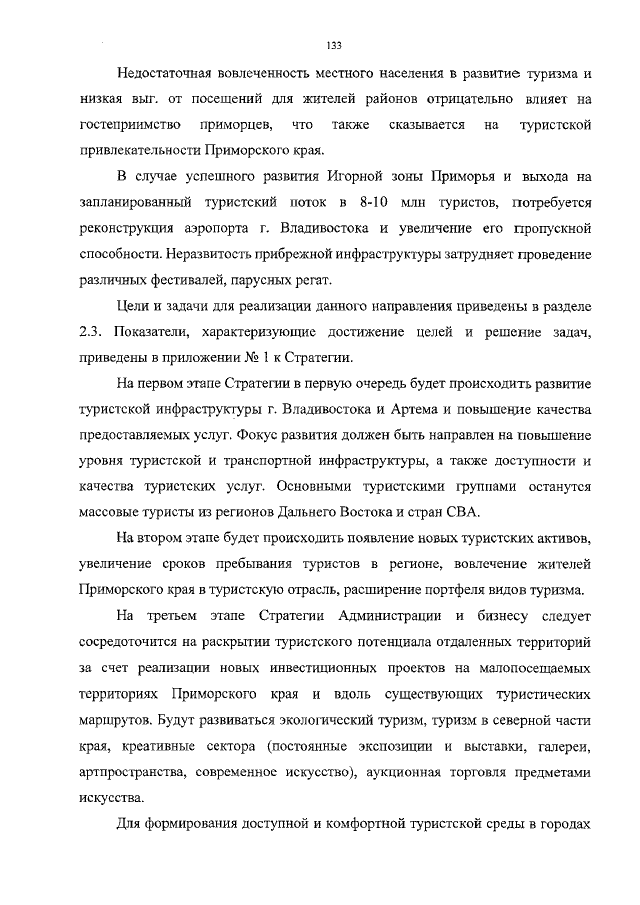 133

Недостаточная вовлеченность местного населения в развитие туризма и низкая выг. от посещений для жителей районов отрицательно влияет на гостеприимство приморцев, что также сказывается на туристской привлекательности Приморского края.

В случае успешного развития Игорной зоны Приморья и выхода на запланированный туристский поток в 8-10 млн туристов, потребуется реконструкция аэропорта г. Владивостока и увеличение его пропускной способности. Неразвитость прибрежной инфраструктуры затрудняет проведение различных фестивалей, парусных регат.

Цели и задачи для реализации данного направления приведены в разделе 2.3. Показатели, характеризующие достижение целей и решение задач, приведены в приложении № 1 к Стратегии.

На первом этапе Стратегии в первую очередь будет происходить развитие туристской инфраструктуры г. Владивостока и Артема и повышение качества предоставляемых услуг. Фокус развития должен быть направлен на повышение уровня туристской и транспортной инфраструктуры, а также доступности и качества туристских услуг. Основными туристскими группами останутся массовые туристы из регионов Дальнего Востока и стран СВА.

На втором этапе будет происходить появление новых туристских активов, увеличение сроков пребывания туристов в регионе, вовлечение жителей Приморского края в туристскую отрасль, расширение портфеля видов туризма.

На третьем этапе Стратегии Администрации и бизнесу следует сосредоточится на раскрытии туристского потенциала отдаленных территорий за счет реализации новых инвестиционных проектов на малопосещаемых территориях Приморского края и вдоль существующих туристических маршрутов. Будут развиваться экологический туризм, туризм в северной части края, креативные сектора (постоянные экспозиции и выставки, галереи, артпространства, современное искусство), аукционная торговля предметами искусства.

Для формирования доступной и комфортной туристской среды в городах